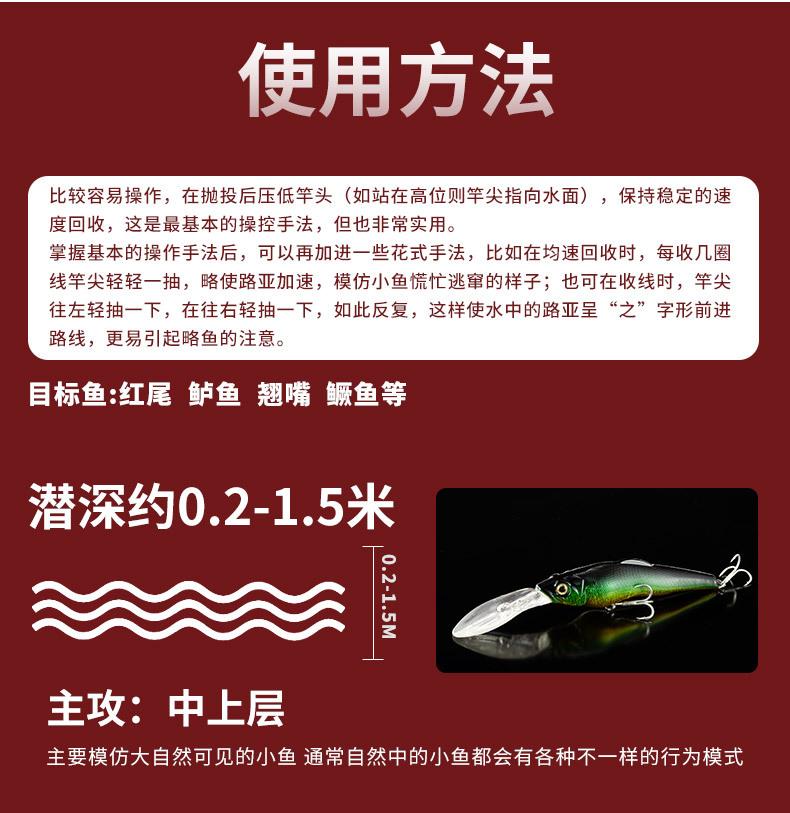 使用方法

比较容易操作，在抛投后压低竿头（如站在高位则竿尖指向水面），保持稳定的速度回收，这是最基本的操控手法，但也非常实用。
掌握基本的操作手法后，可以再加进一些花式手法，比如在均速回收时，每收几圈线竿尖轻轻一抽，略使路亚加速，模仿小鱼慌忙逃窜的样子；也可在收线时，竿尖往左轻抽一下，在往右轻抽一下，如此反复，这样使水中的路亚呈“之”字形前进路线，更易引起略鱼的注意。

目标鱼:红尾 鲈鱼 翘嘴 鳜鱼等

潜深约0.2-1.5米

0.2-1.5M

主攻：中上层

主要模仿大自然可见的小鱼 通常自然中的小鱼都会有各种不一样的行为模式